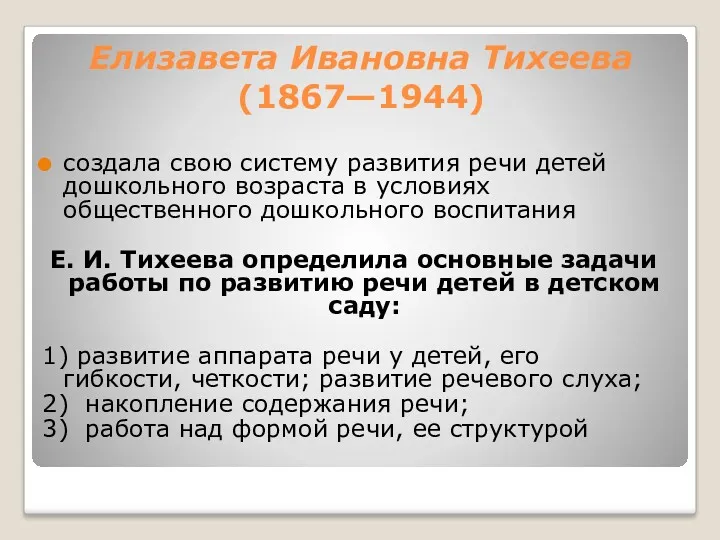 Елизавета Ивановна Тихеева (1867—1944)

создала свою систему развития речи детей дошкольного возраста в условиях общественного дошкольного воспитания

Е. И. Тихеева определила основные задачи работы по развитию речи детей в детском саду:

1) развитие аппарата речи у детей, его гибкости, четкости; развитие речевого слуха;
2) накопление содержания речи;
3) работа над формой речи, ее структурой